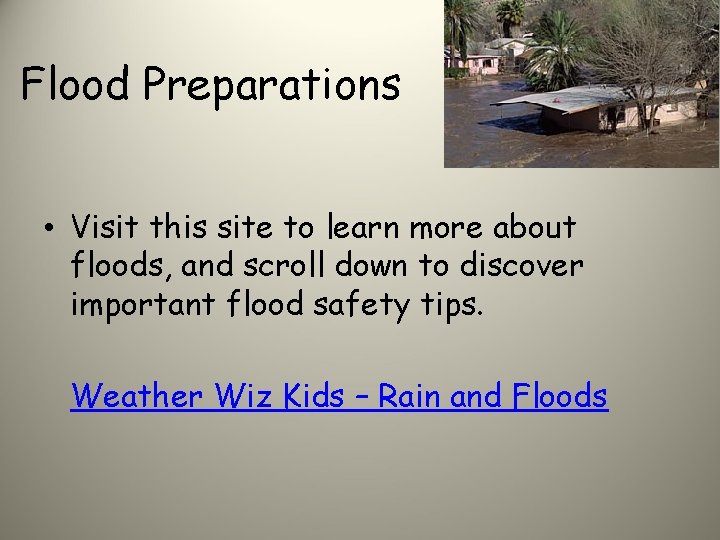 Flood Preparations

• Visit this site to learn more about floods, and scroll down to discover important flood safety tips.

Weather Wiz Kids – Rain and Floods